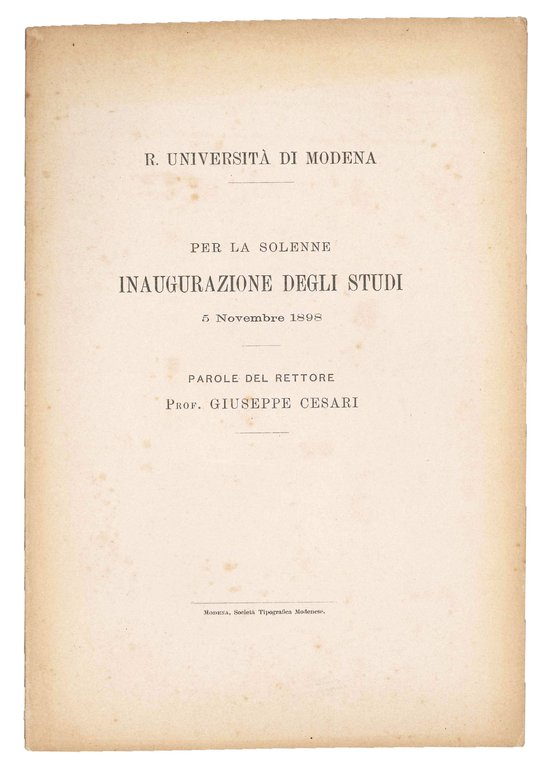 R. UNIVERSITÀ DI MODENA

PER LA SOLENNE
INAUGURAZIONE DEGLI STUDI
5 Novembre 1898

PAROLE DEL RETTORE
Prof. GIUSEPPE CESARI

Modena, Società Tipografica Modenese.